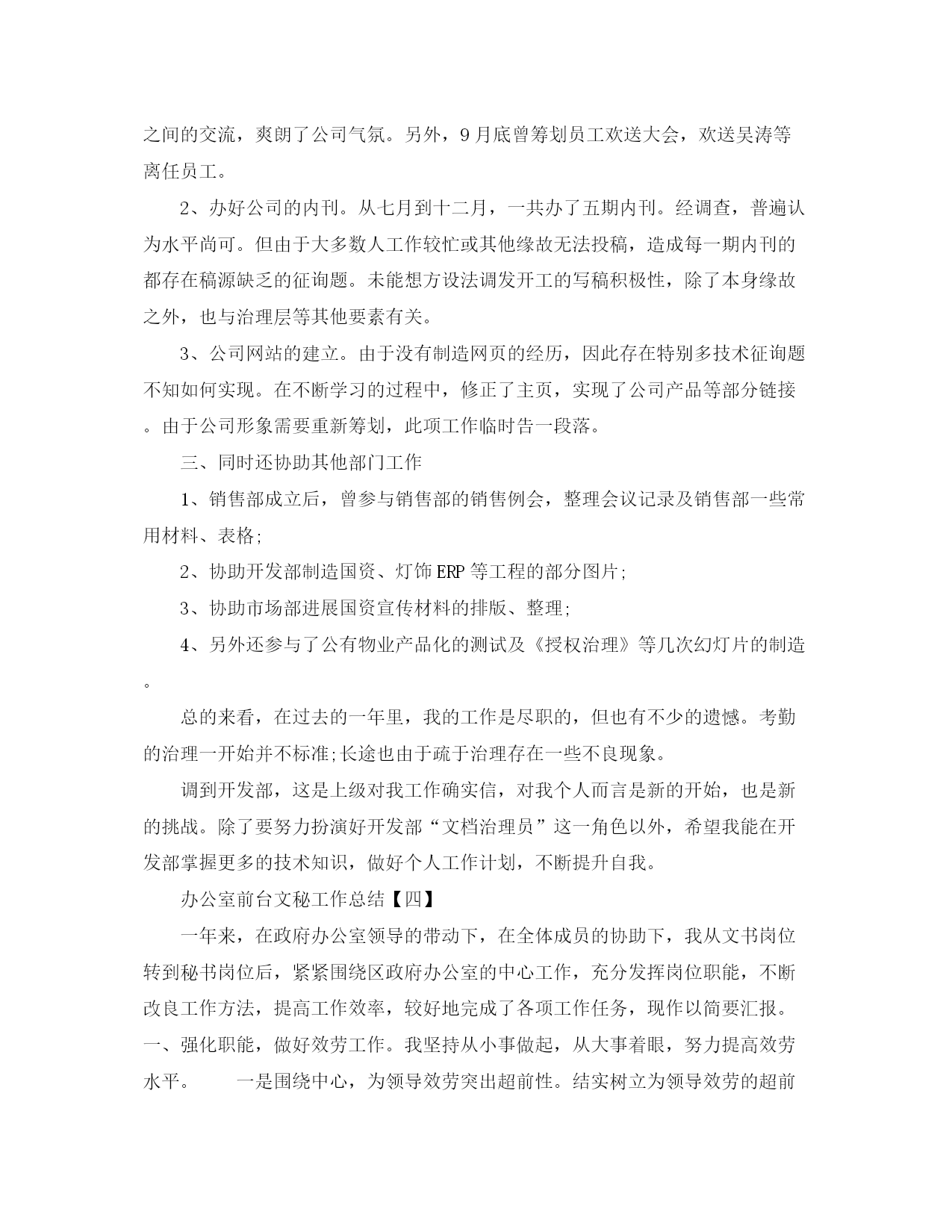 之间的交流，爽朗了公司气氛。另外，9月底曾筹划员工欢送大会，欢送吴涛等离任员工。

2、办好公司的内刊。从七月到十二月，一共办了五期内刊。经调查，普遍认为水平尚可。但由于大多数人工作较忙或其他缘故无法投稿，造成每一期内刊的都存在稿源缺乏的征询题。未能想方设法调发开工的写稿积极性，除了本身缘故之外，也与治理层等其他要素有关。

3、公司网站的建立。由于没有制造网页的经历，因此存在特别多技术征询题不知如何实现。在不断学习的过程中，修正了主页，实现了公司产品等部分链接。由于公司形象需要重新筹划，此项工作临时告一段落。

三、同时还协助其他部门工作

1、销售部成立后，曾参与销售部的销售例会，整理会议记录及销售部一些常用材料、表格;

2、协助开发部制造国资、灯饰ERP等工程的部分图片;

3、协助市场部进展国资宣传材料的排版、整理;

4、另外还参与了公有物业产品化的测试及《授权治理》等几次幻灯片的制造。

总的来看，在过去的一年里，我的工作是尽职的，但也有不少的遗憾。考勤的治理一开始并不标准;长途也由于疏于治理存在一些不良现象。

调到开发部，这是上级对我工作确实信，对我个人而言是新的开始，也是新的挑战。除了要努力扮演好开发部“文档治理员”这一角色以外，希望我能在开发部掌握更多的技术知识，做好个人工作计划，不断提升自我。

办公室前台文秘工作总结【四】

一年来，在政府办公室领导的带动下，在全体成员的协助下，我从文书岗位转到秘书岗位后，紧紧围绕区政府办公室的中心工作，充分发挥岗位职能，不断改良工作方法，提高工作效率，较好地完成了各项工作任务，现作以简要汇报。一、强化职能，做好效劳工作。我坚持从小事做起，从大事着眼，努力提高效劳水平。　　一是围绕中心，为领导效劳突出超前性。结实树立为领导效劳的超前